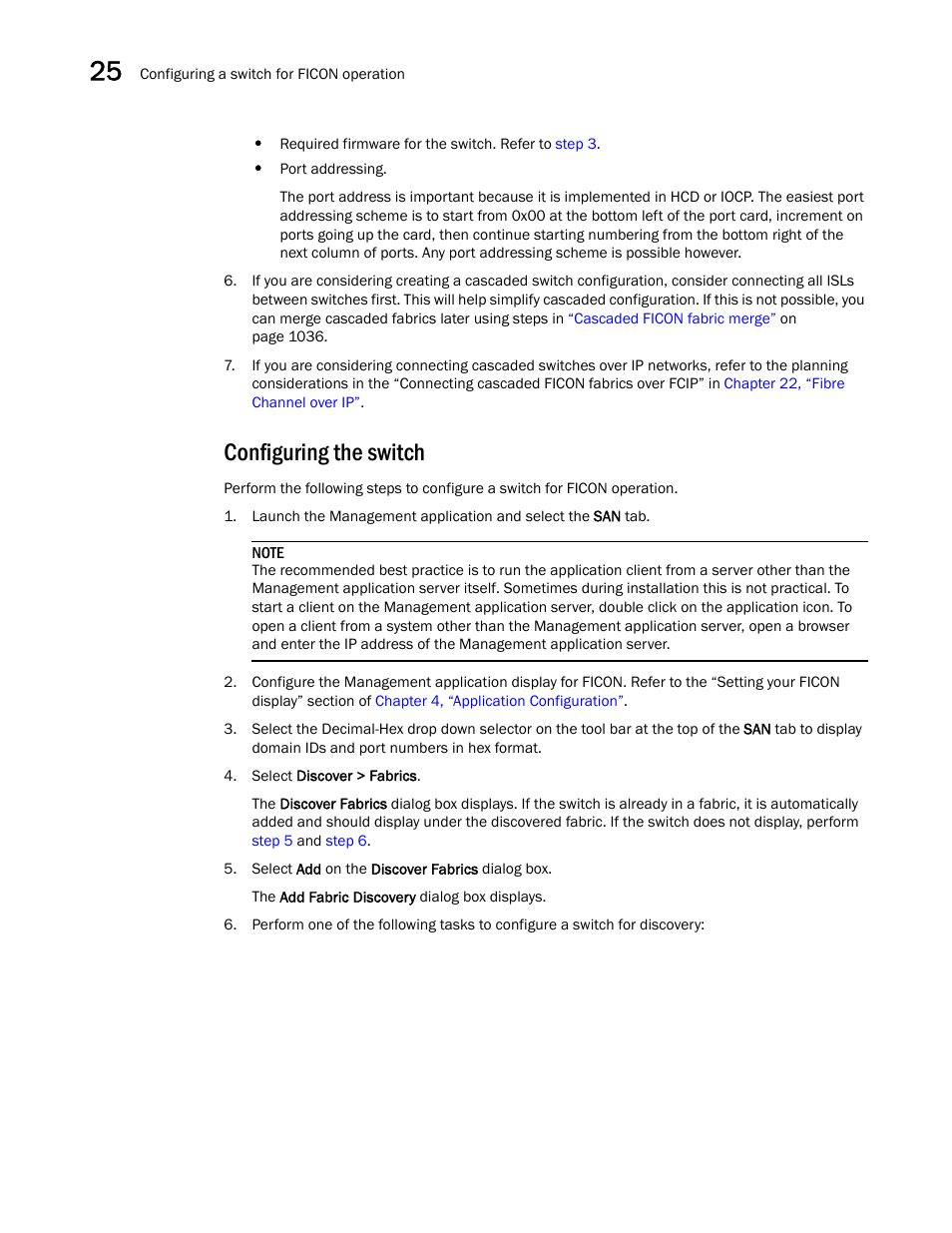 25 Configuring a switch for FICON operation

• Required firmware for the switch. Refer to step 3.

• Port addressing.

The port address is important because it is implemented in HCD or IOCP. The easiest port addressing scheme is to start from 0x00 at the bottom left of the port card, increment on ports going up the card, then continue starting numbering from the bottom right of the next column of ports. Any port addressing scheme is possible however.

6. If you are considering creating a cascaded switch configuration, consider connecting all ISLs between switches first. This will help simplify cascaded configuration. If this is not possible, you can merge cascaded fabrics later using steps in “Cascaded FICON fabric merge” on page 1036.

7. If you are considering connecting cascaded switches over IP networks, refer to the planning considerations in the “Connecting cascaded FICON fabrics over FCIP” in Chapter 22, “Fibre Channel over IP”.

Configuring the switch

Perform the following steps to configure a switch for FICON operation.

1. Launch the Management application and select the SAN tab.

NOTE
The recommended best practice is to run the application client from a server other than the Management application server itself. Sometimes during installation this is not practical. To start a client on the Management application server, double click on the application icon. To open a client from a system other than the Management application server, open a browser and enter the IP address of the Management application server.

2. Configure the Management application display for FICON. Refer to the “Setting your FICON display” section of Chapter 4, “Application Configuration”.

3. Select the Decimal-Hex drop down selector on the tool bar at the top of the SAN tab to display domain IDs and port numbers in hex format.

4. Select Discover > Fabrics.

The Discover Fabrics dialog box displays. If the switch is already in a fabric, it is automatically added and should display under the discovered fabric. If the switch does not display, perform step 5 and step 6.

5. Select Add on the Discover Fabrics dialog box.

The Add Fabric Discovery dialog box displays.

6. Perform one of the following tasks to configure a switch for discovery: